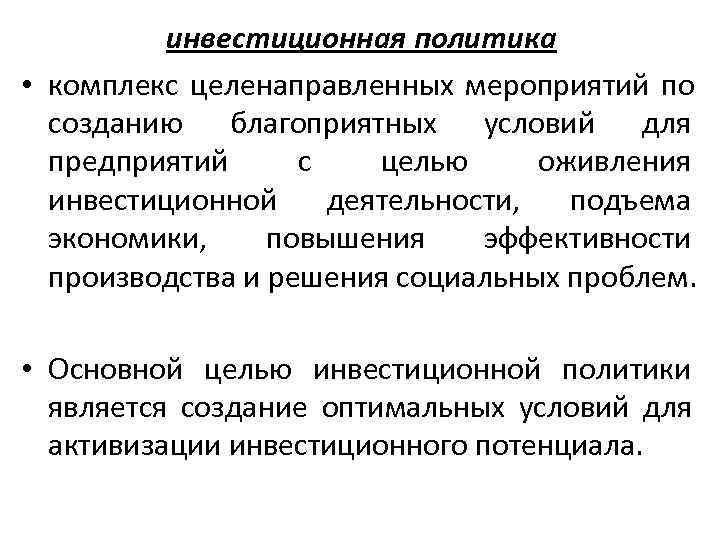 инвестиционная политика

• комплекс целенаправленных мероприятий по созданию благоприятных условий для предприятий с целью оживления инвестиционной деятельности, подъема экономики, повышения эффективности производства и решения социальных проблем.

• Основной целью инвестиционной политики является создание оптимальных условий для активизации инвестиционного потенциала.